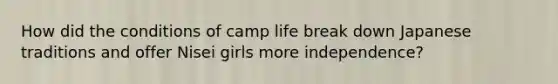 How did the conditions of camp life break down Japanese traditions and offer Nisei girls more independence?